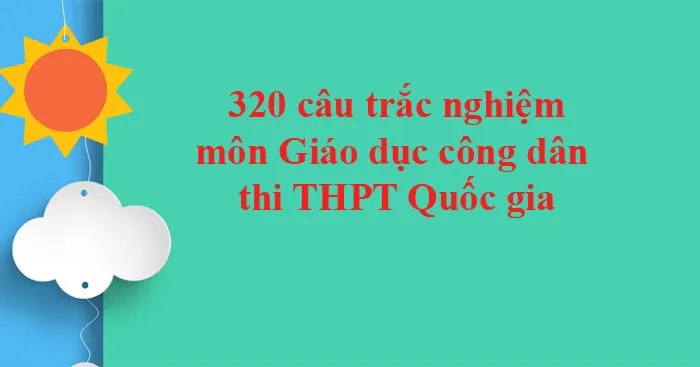 320 câu trắc nghiệm
môn Giáo dục công dân
thi THPT Quốc gia